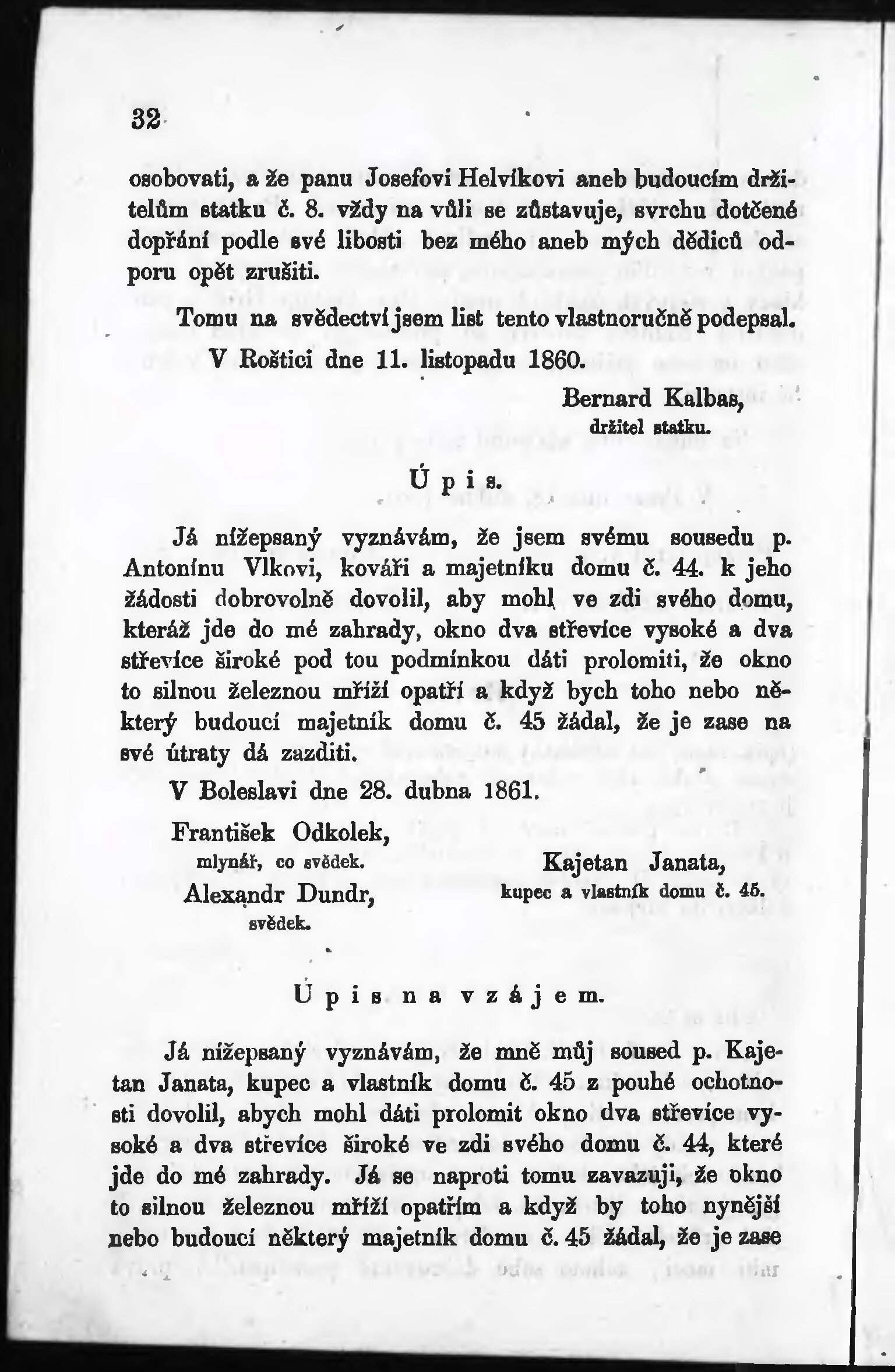 32

osobovati, a že panu Josefovi Helvíkovi aneb budoucím držitelům statku č. 8. vždy na vůli se zůstavuje, svrchu dotčené dopřání podle své libosti bez mého aneb mých dědiců odporu opět zrušiti.

Tomu na svědectví jsem list tento vlastnoručně podepsal.

V Roštici dne 11. listopadu 1860.

Bernard Kalbas,
držitel statku.

Úpis.

Já nížepsaný vyznávám, že jsem svému sousedu p. Antonínu Vlkovi, kováři a majetníku domu č. 44. k jeho žádosti dobrovolně dovolil, aby mohl ve zdi svého domu, kteráž jde do mé zahrady, okno dva střevíce vysoké a dva střevíce široké pod tou podmínkou dáti prolomiti, že okno to silnou železnou mříží opatří a když bych toho nebo některý budoucí majetník domu č. 45 žádal, že je zase na své útraty dá zazditi.

V Boleslavi dne 28. dubna 1861.

František Odkolek,
mlynář, co svědek.
Alexandr Dundr,
svědek.

Kajetan Janata,
kupec a vlastník domu č. 45.

Úpis na vzájem.

Já nížepsaný vyznávám, že mně můj soused p. Kajetan Janata, kupec a vlastník domu č. 45 z pouhé ochotnosti dovolil, abych mohl dáti prolomit okno dva střevíce vysoké a dva střevíce široké ve zdi svého domu č. 44, které jde do mé zahrady. Já se naproti tomu zavazuji, že okno to silnou železnou mříží opatřím a když by toho nynější nebo budoucí některý majetník domu č. 45 žádal, že je zase